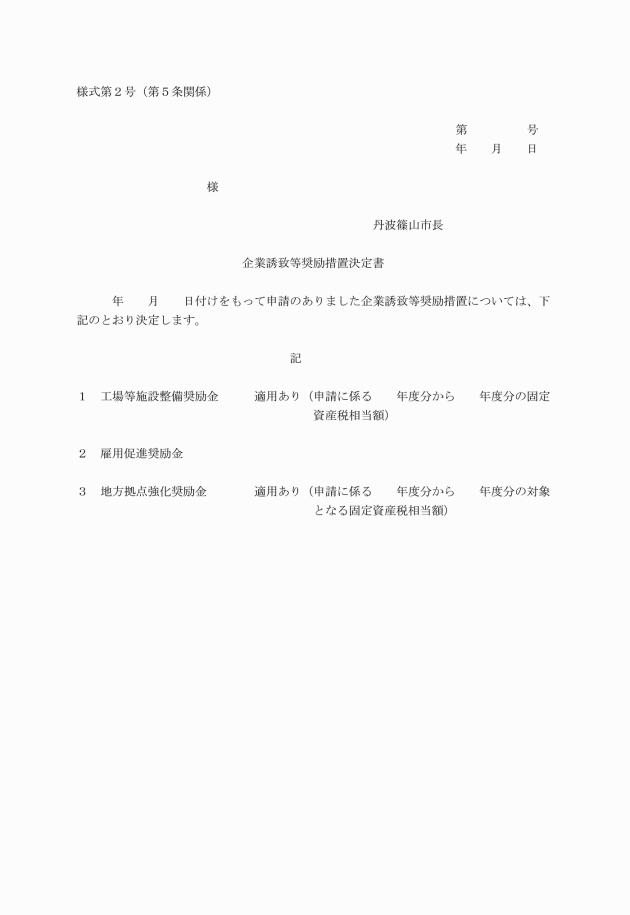 様式第２号（第５条関係）

第　　　　号
年　　月　　日

様

丹波篠山市長

企業誘致等奨励措置決定書

年　　月　　日付けをもって申請のありました企業誘致等奨励措置については、下記のとおり決定します。

記

１　工場等施設整備奨励金　　　適用あり（申請に係る　　年度分から　　年度分の固定資産税相当額）

２　雇用促進奨励金

３　地方拠点強化奨励金　　　　適用あり（申請に係る　　年度分から　　年度分の対象となる固定資産税相当額）